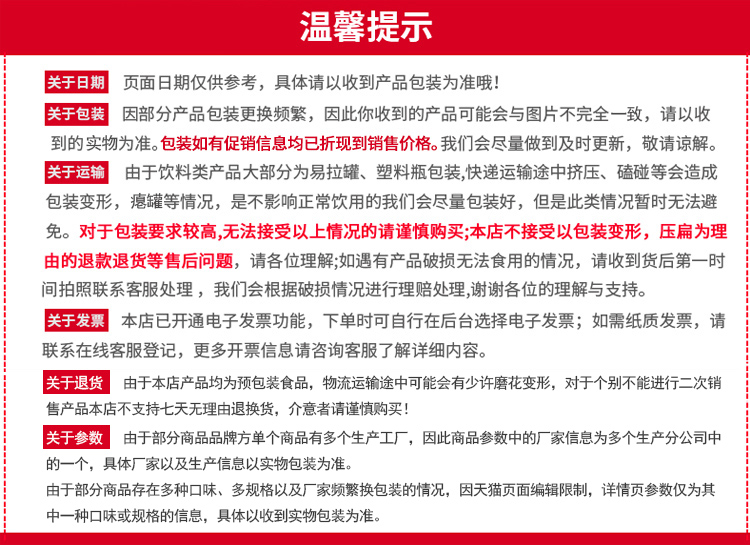 温馨提示

关于日期 页面日期仅供参考，具体请以收到产品包装为准哦！

关于包装 因部分产品包装更换频繁，因此你收到的产品可能会与图片不完全一致，请以收到的实物为准。包装如有促销信息均已折现到销售价格。我们会尽量做到及时更新，敬请谅解。

关于运输 由于饮料类产品大部分为易拉罐、塑料瓶包装,快递运输途中挤压、磕碰等会造成包装变形，瘪罐等情况，是不影响正常饮用的我们会尽量包装好，但是此类情况暂时无法避免。对于包装要求较高,无法接受以上情况的请谨慎购买;本店不接受以包装变形，压扁为理由的退款退货等售后问题，请各位理解;如遇有产品破损无法食用的情况，请收到货后第一时间拍照联系客服处理，我们会根据破损情况进行理赔处理,谢谢各位的理解与支持。

关于发票 本店已开通电子发票功能，下单时可自行在后台选择电子发票；如需纸质发票，请联系在线客服登记，更多开票信息请咨询客服了解详细内容。

关于退货 由于本店产品均为预包装食品，物流运输途中可能会有少许磨花变形，对于个别不能进行二次销售产品本店不支持七天无理由退换货，介意者请谨慎购买！

关于参数 由于部分商品品牌方单个商品有多个生产工厂，因此商品参数中的厂家信息为多个生产分公司中的一个，具体厂家以及生产信息以实物包装为准。
由于部分商品存在多种口味、多规格以及厂家频繁换包装的情况，因天猫页面编辑限制，详情页参数仅为其中一种口味或规格的信息，具体以收到实物包装为准。